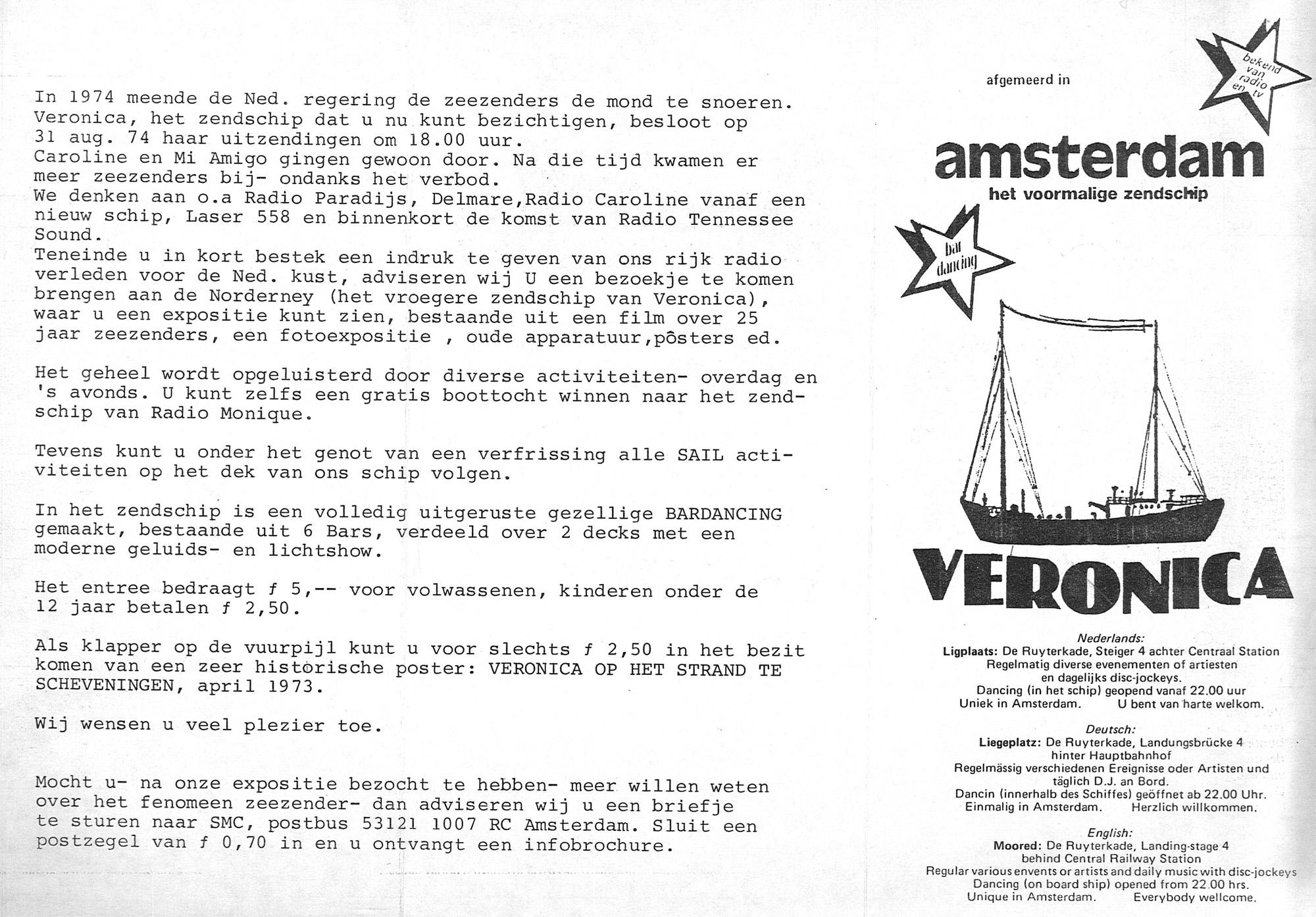 In 1974 meende de Ned. regering de zeezenders de mond te snoeren. Veronica, het zendschip dat u nu kunt bezichtigen, besloot op 31 aug. 74 haar uitzendingen om 18.00 uur.
Caroline en Mi Amigo gingen gewoon door. Na die tijd kwamen er meer zeezenders bij- ondanks het verbod.
We denken aan o.a Radio Paradijs, Delmare,Radio Caroline vanaf een nieuw schip, Laser 558 en binnenkort de komst van Radio Tennessee Sound.
Teneinde u in kort bestek een indruk te geven van ons rijk radio verleden voor de Ned. kust, adviseren wij U een bezoekje te komen brengen aan de Norderney (het vroegere zendschip van Veronica), waar u een expositie kunt zien, bestaande uit een film over 25 jaar zeezenders, een fotoexpositie , oude apparatuur,pôsters ed.

Het geheel wordt opgeluisterd door diverse activiteiten- overdag en 's avonds. U kunt zelfs een gratis boottocht winnen naar het zendschip van Radio Monique.

Tevens kunt u onder het genot van een verfrissing alle SAIL activiteiten op het dek van ons schip volgen.

In het zendschip is een volledig uitgeruste gezellige BARDANCING gemaakt, bestaande uit 6 Bars, verdeeld over 2 decks met een moderne geluids- en lichtshow.

Het entree bedraagt ƒ 5,-- voor volwassenen, kinderen onder de 12 jaar betalen ƒ 2,50.

Als klapper op de vuurpijl kunt u voor slechts ƒ 2,50 in het bezit komen van een zeer historische poster: VERONICA OP HET STRAND TE SCHEVENINGEN, april 1973.

Wij wensen u veel plezier toe.

Mocht u- na onze expositie bezocht te hebben- meer willen weten over het fenomeen zeezender- dan adviseren wij u een briefje te sturen naar SMC, postbus 53121 1007 RC Amsterdam. Sluit een postzegel van ƒ 0,70 in en u ontvangt een infobrochure.

afgemeerd in

bekend van radio en tv

amsterdam
het voormalige zendschip

bar dancing

VERONICA

Nederlands:
Ligplaats: De Ruyterkade, Steiger 4 achter Centraal Station
Regelmatig diverse evenementen of artiesten en dagelijks disc-jockeys.
Dancing (in het schip) geopend vanaf 22.00 uur
Uniek in Amsterdam. U bent van harte welkom.

Deutsch:
Liegeplatz: De Ruyterkade, Landungsbrücke 4 hinter Hauptbahnhof
Regelmässig verschiedenen Ereignisse oder Artisten und täglich D.J. an Bord.
Dancin (innerhalb des Schiffes) geöffnet ab 22.00 Uhr.
Einmalig in Amsterdam. Herzlich willkommen.

English:
Moored: De Ruyterkade, Landing-stage 4 behind Central Railway Station
Regular various envents or artists and daily music with disc-jockeys
Dancing (on board ship) opened from 22.00 hrs.
Unique in Amsterdam. Everybody wellcome.